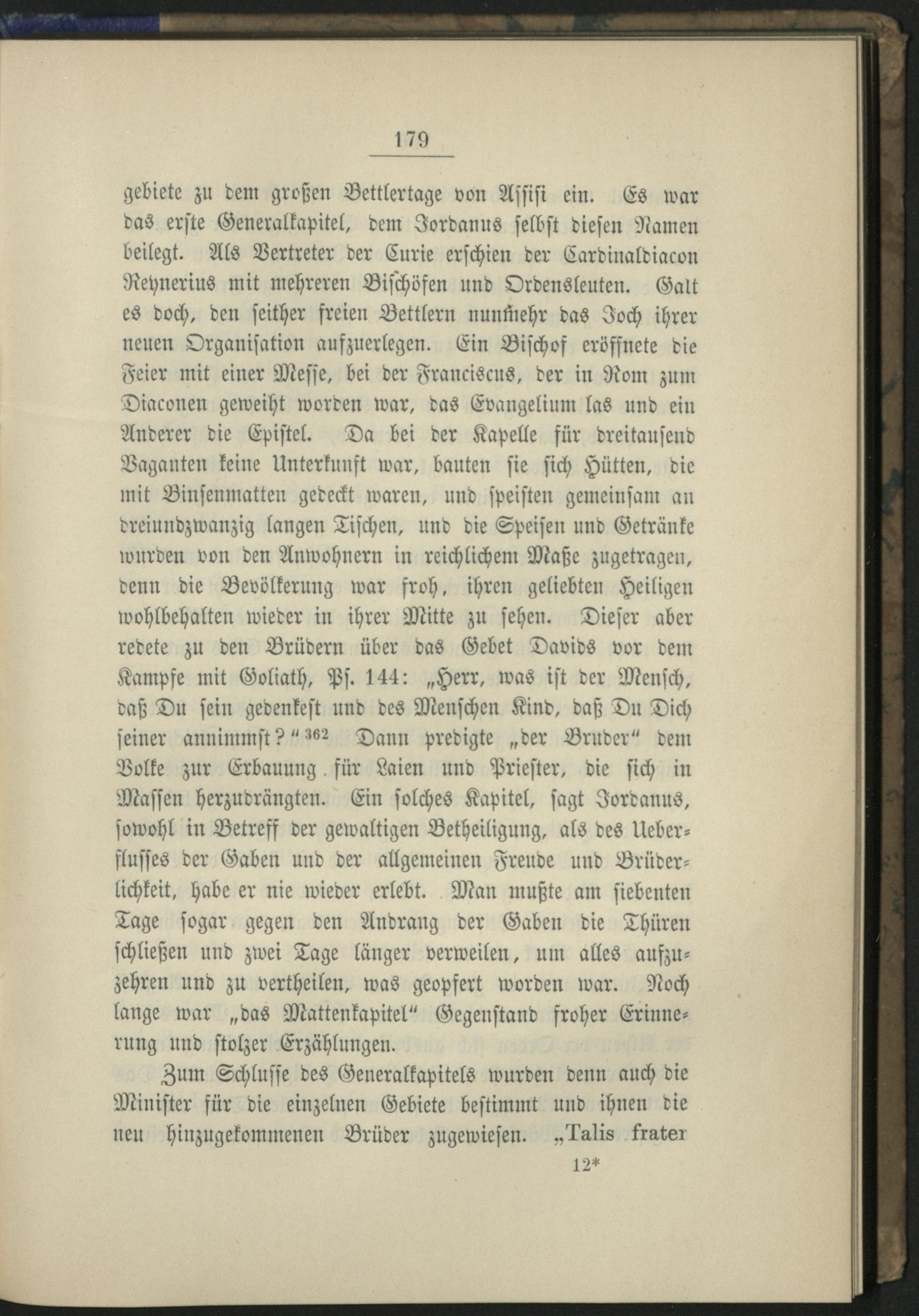 179

gebiete zu dem großen Bettlertage von Assisi ein. Es war das erste Generalkapitel, dem Jordanus selbst diesen Namen beilegt. Als Vertreter der Curie erschien der Cardinaldiacon Reynerius mit mehreren Bischöfen und Ordensleuten. Galt es doch, den seither freien Bettlern nunmehr das Joch ihrer neuen Organisation aufzuerlegen. Ein Bischof eröffnete die Feier mit einer Messe, bei der Franciscus, der in Rom zum Diaconen geweiht worden war, das Evangelium las und ein Anderer die Epistel. Da bei der Kapelle für dreitausend Vaganten keine Unterkunft war, bauten sie sich Hütten, die mit Binsenmatten gedeckt waren, und speisten gemeinsam an dreiundzwanzig langen Tischen, und die Speisen und Getränke wurden von den Anwohnern in reichlichem Maße zugetragen, denn die Bevölkerung war froh, ihren geliebten Heiligen wohlbehalten wieder in ihrer Mitte zu sehen. Dieser aber redete zu den Brüdern über das Gebet Davids vor dem Kampfe mit Goliath, Ps. 144: „Herr, was ist der Mensch, daß Du sein gedenkest und des Menschen Kind, daß Du Dich seiner annimmst?“ $^{362}$ Dann predigte „der Bruder“ dem Volke zur Erbauung für Laien und Priester, die sich in Massen herzudrängten. Ein solches Kapitel, sagt Jordanus, sowohl in Betreff der gewaltigen Betheiligung, als des Ueberflusses der Gaben und der allgemeinen Freude und Brüderlichkeit, habe er nie wieder erlebt. Man mußte am siebenten Tage sogar gegen den Andrang der Gaben die Thüren schließen und zwei Tage länger verweilen, um alles aufzuzehren und zu vertheilen, was geopfert worden war. Noch lange war „das Mattenkapitel“ Gegenstand froher Erinnerung und stolzer Erzählungen.

Zum Schlusse des Generalkapitels wurden denn auch die Minister für die einzelnen Gebiete bestimmt und ihnen die neu hinzugekommenen Brüder zugewiesen. „Talis frater

12*